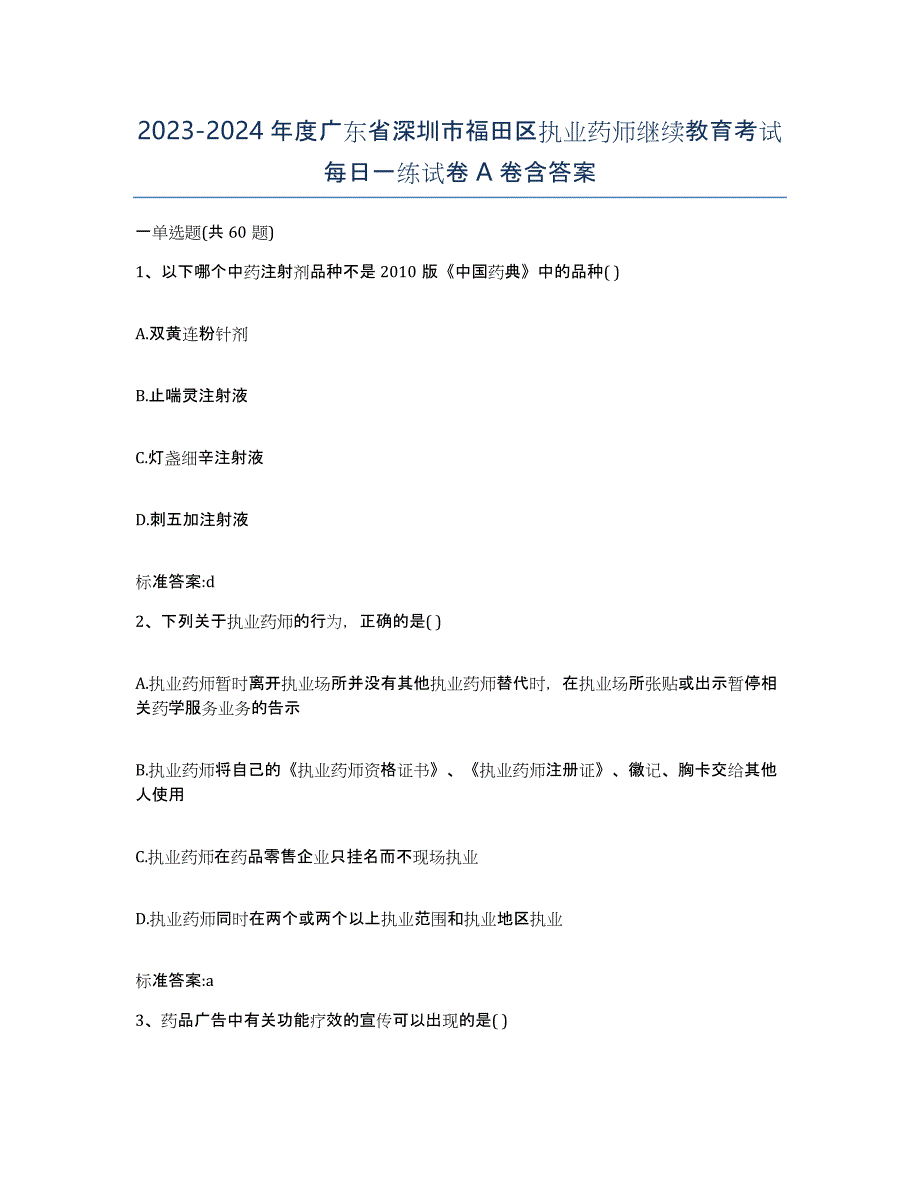 2023-2024 年度广东省深圳市福田区执业药师继续教育考试每日一练试卷 A 卷含答案

一单选题(共 60 题)

1、以下哪个中药注射剂品种不是 2010 版《中国药典》中的品种( )

A.双黄连粉针剂

B.止喘灵注射液

C.灯盏细辛注射液

D.刺五加注射液

标准答案:d

2、下列关于执业药师的行为，正确的是( )

A.执业药师暂时离开执业场所并没有其他执业药师替代时，在执业场所张贴或出示暂停相关药学服务业务的告示

B.执业药师将自己的《执业药师资格证书》、《执业药师注册证》、徽记、胸卡交给其他人使用

C.执业药师在药品零售企业只挂名而不现场执业

D.执业药师同时在两个或两个以上执业范围和执业地区执业

标准答案:a

3、药品广告中有关功能疗效的宣传可以出现的是( )